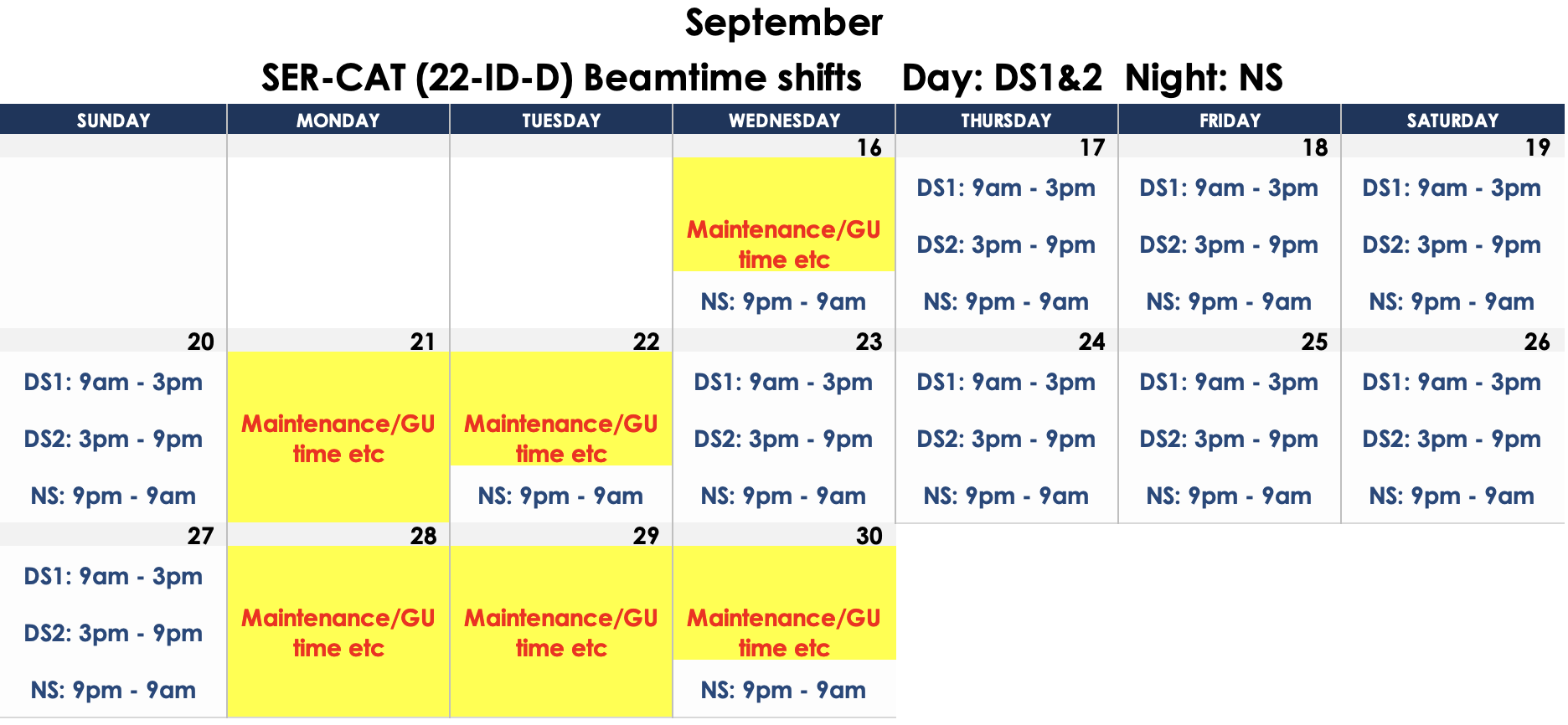 September

SER-CAT (22-ID-D) Beamtime shifts  Day: DS1&2  Night: NS

| SUNDAY | MONDAY | TUESDAY | WEDNESDAY | THURSDAY | FRIDAY | SATURDAY |
|---|---|---|---|---|---|---|
| | | | 16 | 17 | 18 | 19 |
| | | | Maintenance/GU time etc NS: 9pm - 9am | DS1: 9am - 3pm DS2: 3pm - 9pm NS: 9pm - 9am | DS1: 9am - 3pm DS2: 3pm - 9pm NS: 9pm - 9am | DS1: 9am - 3pm DS2: 3pm - 9pm NS: 9pm - 9am |
| 20 | 21 | 22 | 23 | 24 | 25 | 26 |
| DS1: 9am - 3pm DS2: 3pm - 9pm NS: 9pm - 9am | Maintenance/GU time etc | Maintenance/GU time etc NS: 9pm - 9am | DS1: 9am - 3pm DS2: 3pm - 9pm NS: 9pm - 9am | DS1: 9am - 3pm DS2: 3pm - 9pm NS: 9pm - 9am | DS1: 9am - 3pm DS2: 3pm - 9pm NS: 9pm - 9am | DS1: 9am - 3pm DS2: 3pm - 9pm NS: 9pm - 9am |
| 27 | 28 | 29 | 30 | | | |
| DS1: 9am - 3pm DS2: 3pm - 9pm NS: 9pm - 9am | Maintenance/GU time etc | Maintenance/GU time etc | Maintenance/GU time etc NS: 9pm - 9am | | | |